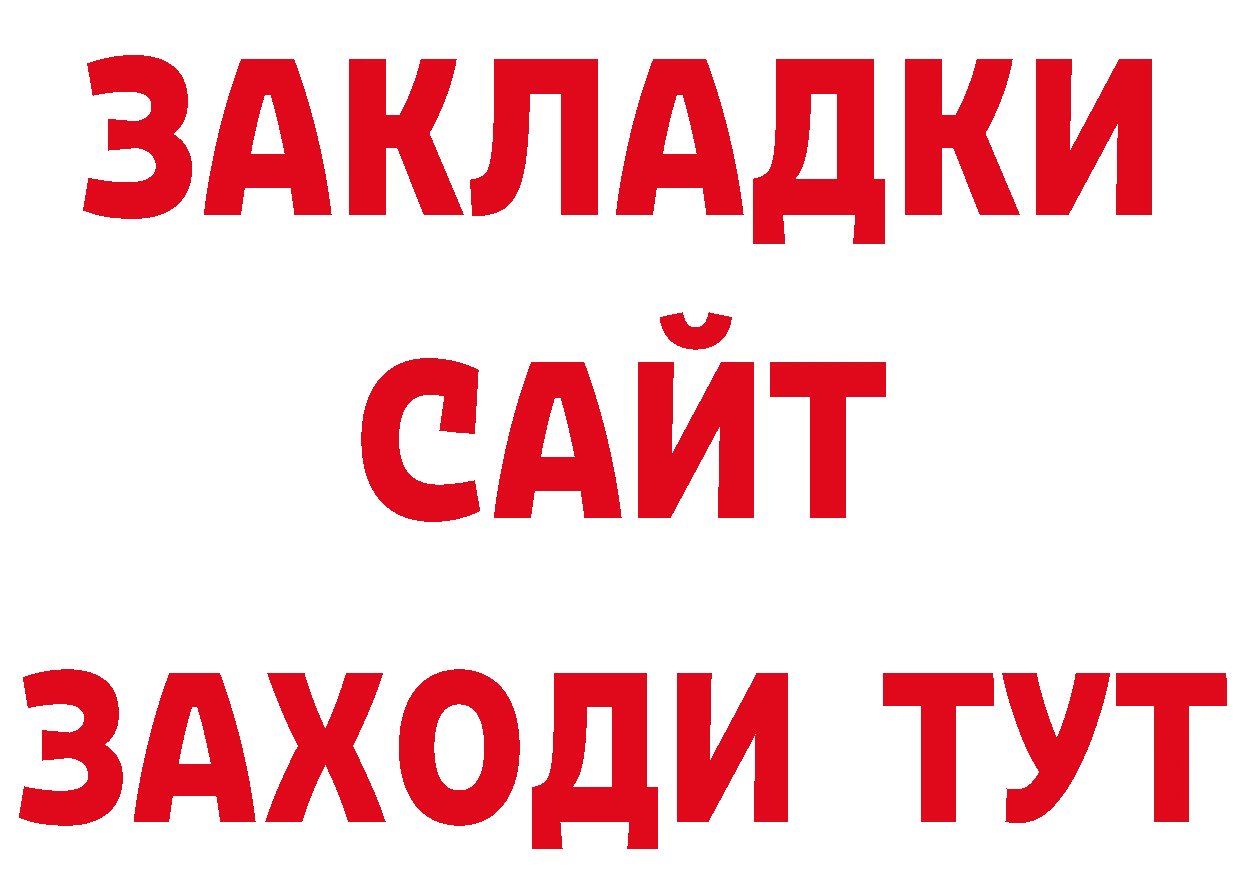 ЗАКЛАДКИ
САЙТ
ЗАХОДИ ТУТ